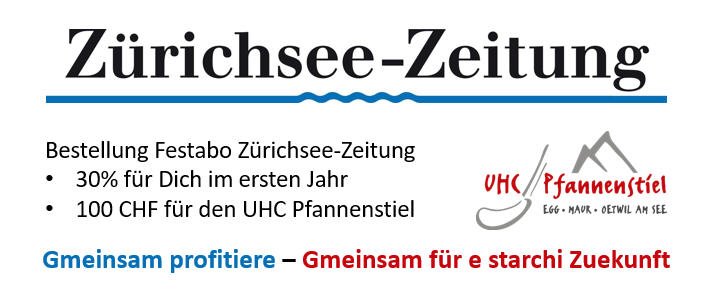 Zürichsee-Zeitung

Bestellung Festabo Zürichsee-Zeitung
• 30% für Dich im ersten Jahr
• 100 CHF für den UHC Pfannenstiel

UHC Pfannenstiel
EGG • MAUR • OETWIL AM SEE

Gmeinsam profitiere – Gmeinsam für e starchi Zuekunft